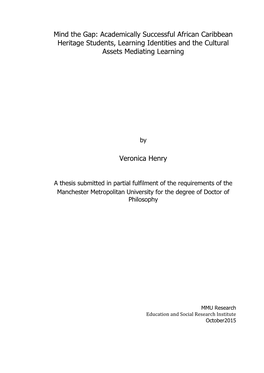 Mind the Gap: Academically Successful African Caribbean Heritage Students, Learning Identities and the Cultural Assets Mediating Learning

by

Veronica Henry

A thesis submitted in partial fulfilment of the requirements of the Manchester Metropolitan University for the degree of Doctor of Philosophy

MMU Research
Education and Social Research Institute
October2015